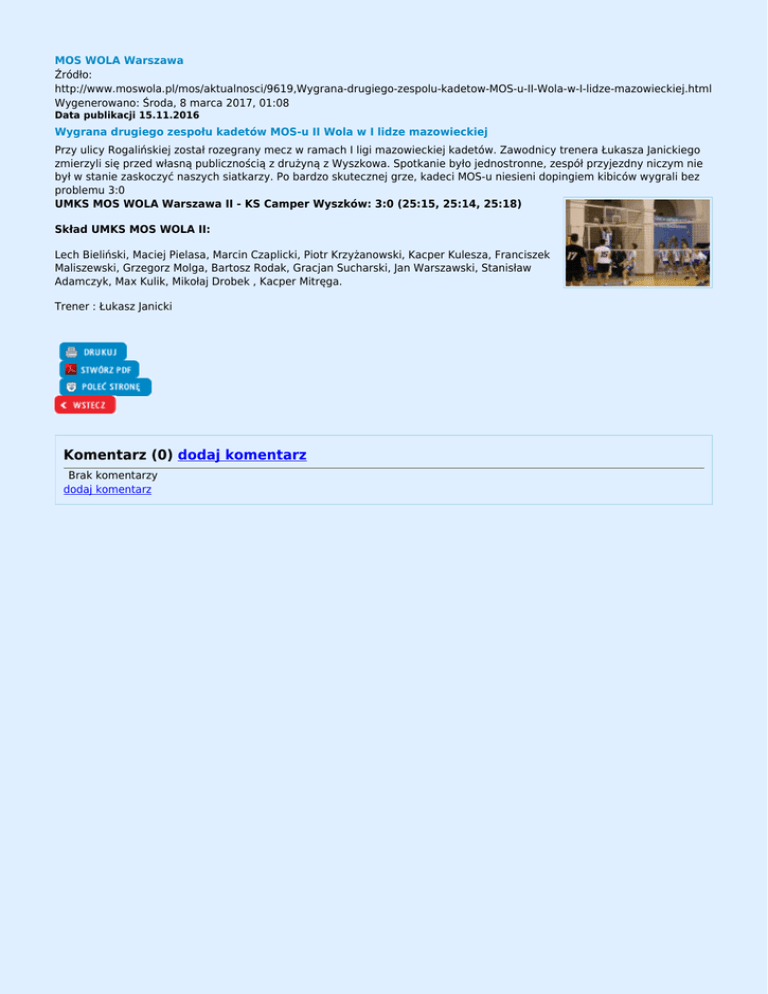 MOS WOLA Warszawa
Źródło:
http://www.moswola.pl/mos/aktualnosci/9619,Wygrana-drugiego-zespolu-kadetow-MOS-u-II-Wola-w-I-lidze-mazowieckiej.html
Wygenerowano: Środa, 8 marca 2017, 01:08
Data publikacji 15.11.2016

Wygrana drugiego zespołu kadetów MOS-u II Wola w I lidze mazowieckiej

Przy ulicy Rogalińskiej został rozegrany mecz w ramach I ligi mazowieckiej kadetów. Zawodnicy trenera Łukasza Janickiego zmierzyli się przed własną publicznością z drużyną z Wyszkowa. Spotkanie było jednostronne, zespół przyjezdny niczym nie był w stanie zaskoczyć naszych siatkarzy. Po bardzo skutecznej grze, kadeci MOS-u niesieni dopingiem kibiców wygrali bez problemu 3:0

UMKS MOS WOLA Warszawa II - KS Camper Wyszków: 3:0 (25:15, 25:14, 25:18)

Skład UMKS MOS WOLA II:

Lech Bieliński, Maciej Pielasa, Marcin Czaplicki, Piotr Krzyżanowski, Kacper Kulesza, Franciszek Maliszewski, Grzegorz Molga, Bartosz Rodak, Gracjan Sucharski, Jan Warszawski, Stanisław Adamczyk, Max Kulik, Mikołaj Drobek , Kacper Mitręga.

Trener : Łukasz Janicki

DRUKUJ
STWÓRZ PDF
POLEĆ STRONĘ
WSTECZ

Komentarz (0) dodaj komentarz

Brak komentarzy
dodaj komentarz